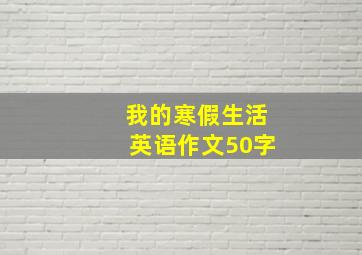 我的寒假生活
英语作文50字